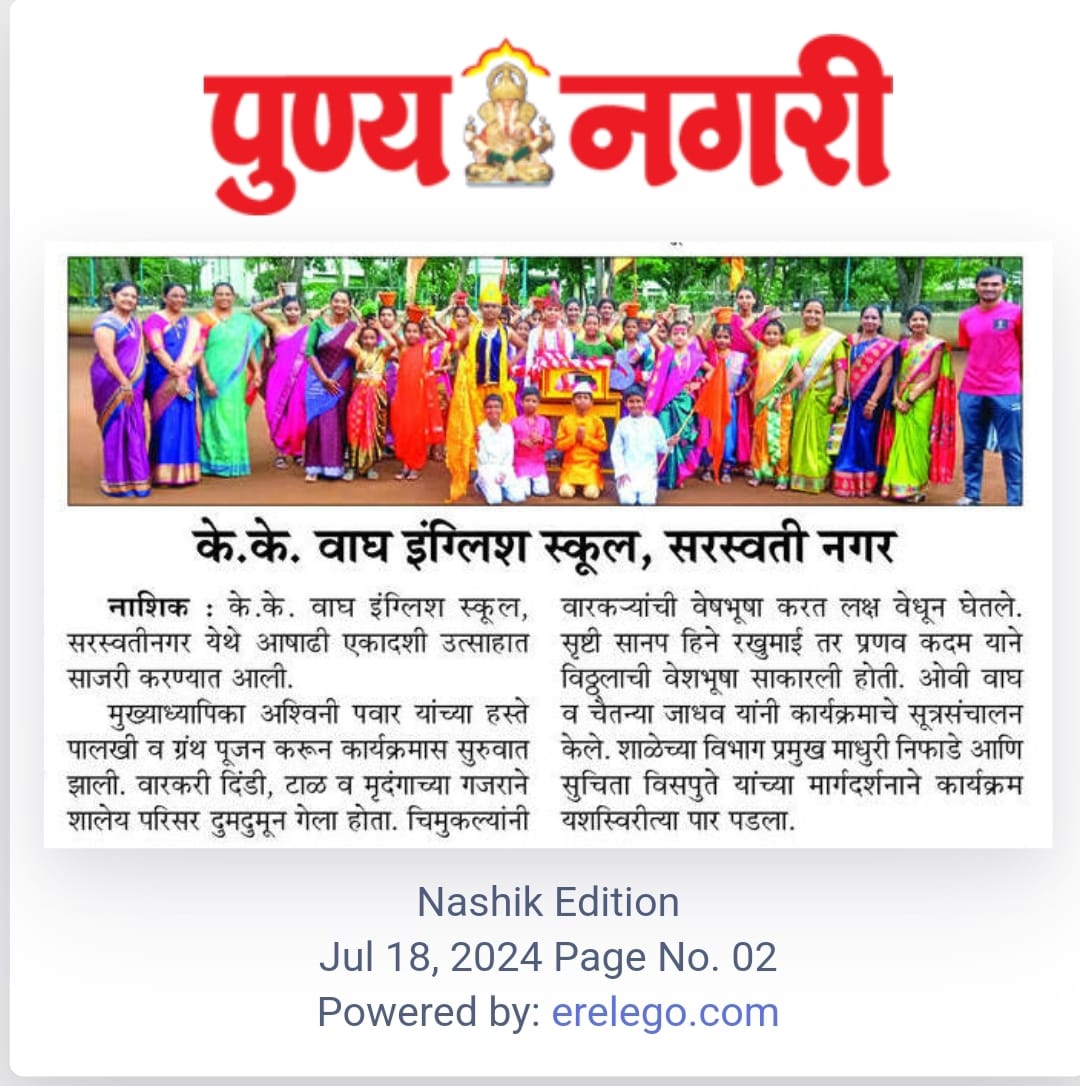 पुण्य नगरी

के.के. वाघ इंग्लिश स्कूल, सरस्वती नगर

नाशिक : के.के. वाघ इंग्लिश स्कूल, सरस्वतीनगर येथे आषाढी एकादशी उत्साहात साजरी करण्यात आली.

मुख्याध्यापिका अश्विनी पवार यांच्या हस्ते पालखी व ग्रंथ पूजन करून कार्यक्रमास सुरुवात झाली. वारकरी दिंडी, टाळ व मृदंगाच्या गजराने शालेय परिसर दुमदुमून गेला होता. चिमुकल्यांनी वारकऱ्यांची वेषभूषा करत लक्ष वेधून घेतले. सृष्टी सानप हिने रखुमाई तर प्रणव कदम याने विठ्ठलाची वेशभूषा साकारली होती. ओवी वाघ व चैतन्या जाधव यांनी कार्यक्रमाचे सूत्रसंचालन केले. शाळेच्या विभाग प्रमुख माधुरी निफाडे आणि सुचिता विसपुते यांच्या मार्गदर्शनाने कार्यक्रम यशस्विरीत्या पार पडला.

Nashik Edition
Jul 18, 2024 Page No. 02
Powered by: erelego.com